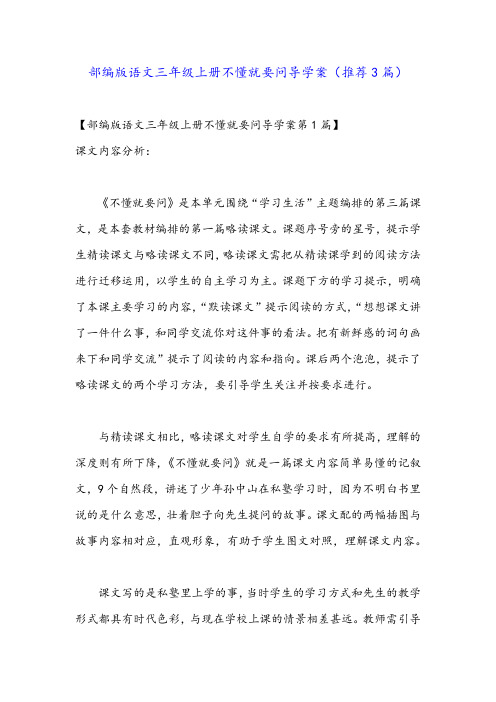 部编版语文三年级上册不懂就要问导学案（推荐3篇）

【部编版语文三年级上册不懂就要问导学案第1篇】

课文内容分析：

《不懂就要问》是本单元围绕“学习生活”主题编排的第三篇课文，是本套教材编排的第一篇略读课文。课题序号旁的星号，提示学生精读课文与略读课文不同，略读课文需把从精读课学到的阅读方法进行迁移运用，以学生的自主学习为主。课题下方的学习提示，明确了本课主要学习的内容，“默读课文”提示阅读的方式，“想想课文讲了一件什么事，和同学交流你对这件事的看法。把有新鲜感的词句画来下和同学交流”提示了阅读的内容和指向。课后两个泡泡，提示了略读课文的两个学习方法，要引导学生关注并按要求进行。

与精读课文相比，略读课文对学生自学的要求有所提高，理解的深度则有所下降，《不懂就要问》就是一篇课文内容简单易懂的记叙文，9个自然段，讲述了少年孙中山在私塾学习时，因为不明白书里说的是什么意思，壮着胆子向先生提问的故事。课文配的两幅插图与故事内容相对应，直观形象，有助于学生图文对照，理解课文内容。

课文写的是私塾里上学的事，当时学生的学习方式和先生的教学形式都具有时代色彩，与现在学校上课的情景相差甚远。教师需引导